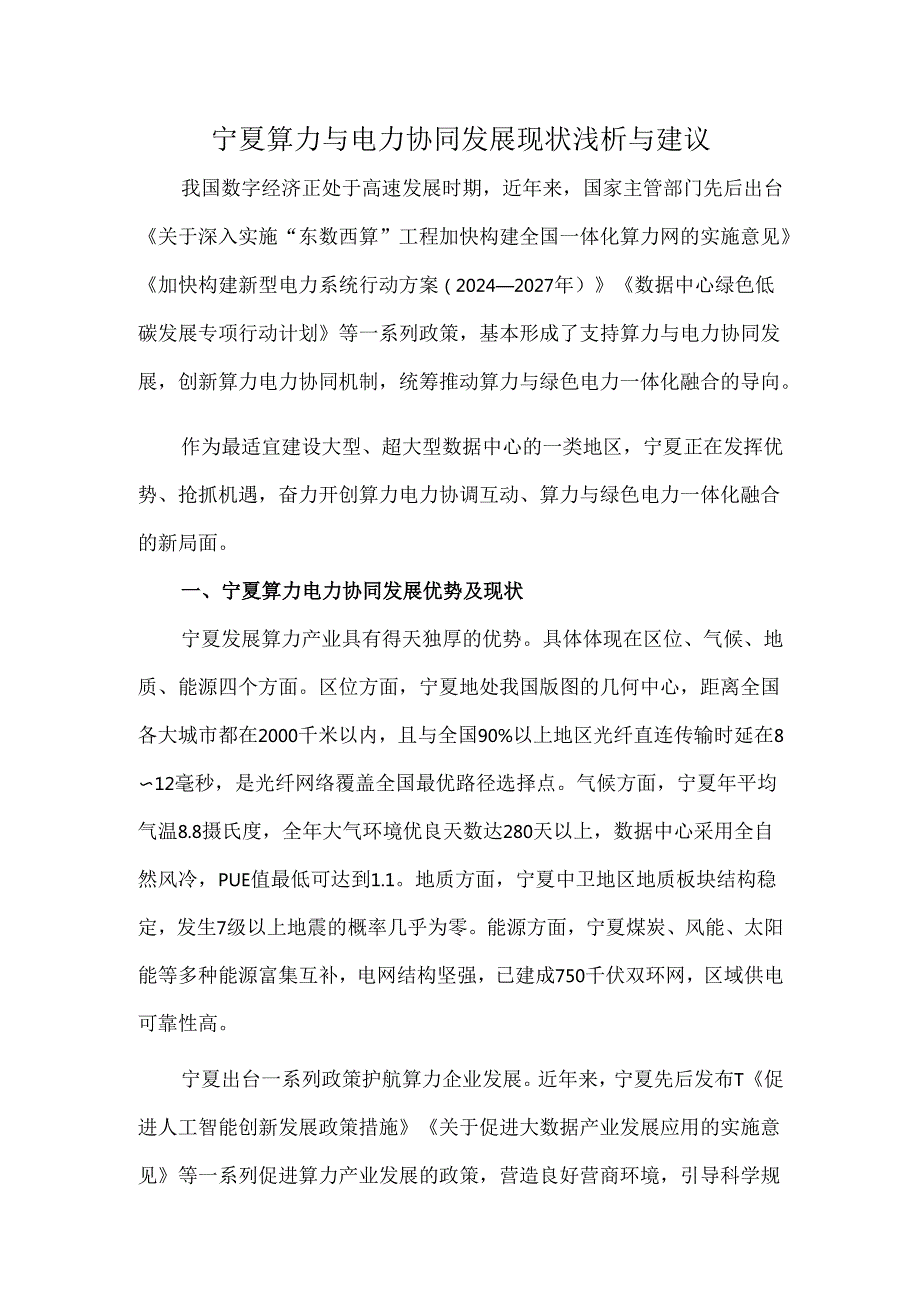 宁夏算力与电力协同发展现状浅析与建议

我国数字经济正处于高速发展时期，近年来，国家主管部门先后出台《关于深入实施“东数西算”工程加快构建全国一体化算力网的实施意见》《加快构建新型电力系统行动方案（2024—2027年）》《数据中心绿色低碳发展专项行动计划》等一系列政策，基本形成了支持算力与电力协同发展，创新算力电力协同机制，统筹推动算力与绿色电力一体化融合的导向。

作为最适宜建设大型、超大型数据中心的一类地区，宁夏正在发挥优势、抢抓机遇，奋力开创算力电力协调互动、算力与绿色电力一体化融合的新局面。

一、宁夏算力电力协同发展优势及现状

宁夏发展算力产业具有得天独厚的优势。具体体现在区位、气候、地质、能源四个方面。区位方面，宁夏地处我国版图的几何中心，距离全国各大城市都在2000千米以内，且与全国90%以上地区光纤直连传输时延在8∽12毫秒，是光纤网络覆盖全国最优路径选择点。气候方面，宁夏年平均气温8.8摄氏度，全年大气环境优良天数达280天以上，数据中心采用全自然风冷，PUE值最低可达到1.1。地质方面，宁夏中卫地区地质板块结构稳定，发生7级以上地震的概率几乎为零。能源方面，宁夏煤炭、风能、太阳能等多种能源富集互补，电网结构坚强，已建成750千伏双环网，区域供电可靠性高。

宁夏出台一系列政策护航算力企业发展。近年来，宁夏先后发布T《促进人工智能创新发展政策措施》《关于促进大数据产业发展应用的实施意见》等一系列促进算力产业发展的政策，营造良好营商环境，引导科学规